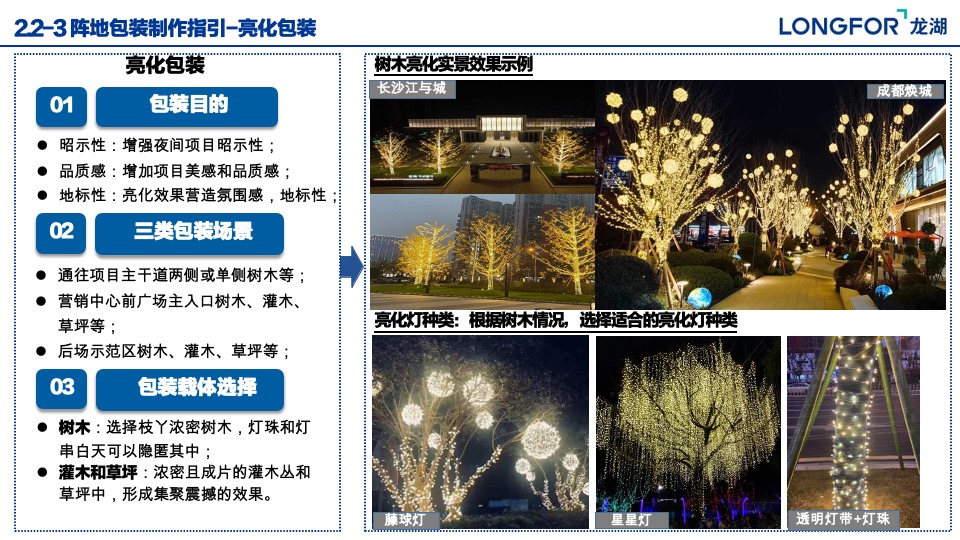 2.2-3 阵地包装制作指引-亮化包装

LONGFOR 龙湖

亮化包装

01 包装目的

● 昭示性：增强夜间项目昭示性；
● 品质感：增加项目美感和品质感；
● 地标性：亮化效果营造氛围感，地标性；

02 三类包装场景

● 通往项目主干道两侧或单侧树木等；
● 营销中心前广场主入口树木、灌木、草坪等；
● 后场示范区树木、灌木、草坪等；

03 包装载体选择

● 树木：选择枝丫浓密树木，灯珠和灯串白天可以隐匿其中；
● 灌木和草坪：浓密且成片的灌木丛和草坪中，形成集聚震撼的效果。

树木亮化实景效果示例

长沙江与城

成都焕城

亮化灯种类：根据树木情况，选择适合的亮化灯种类

藤球灯

星星灯

透明灯带+灯珠